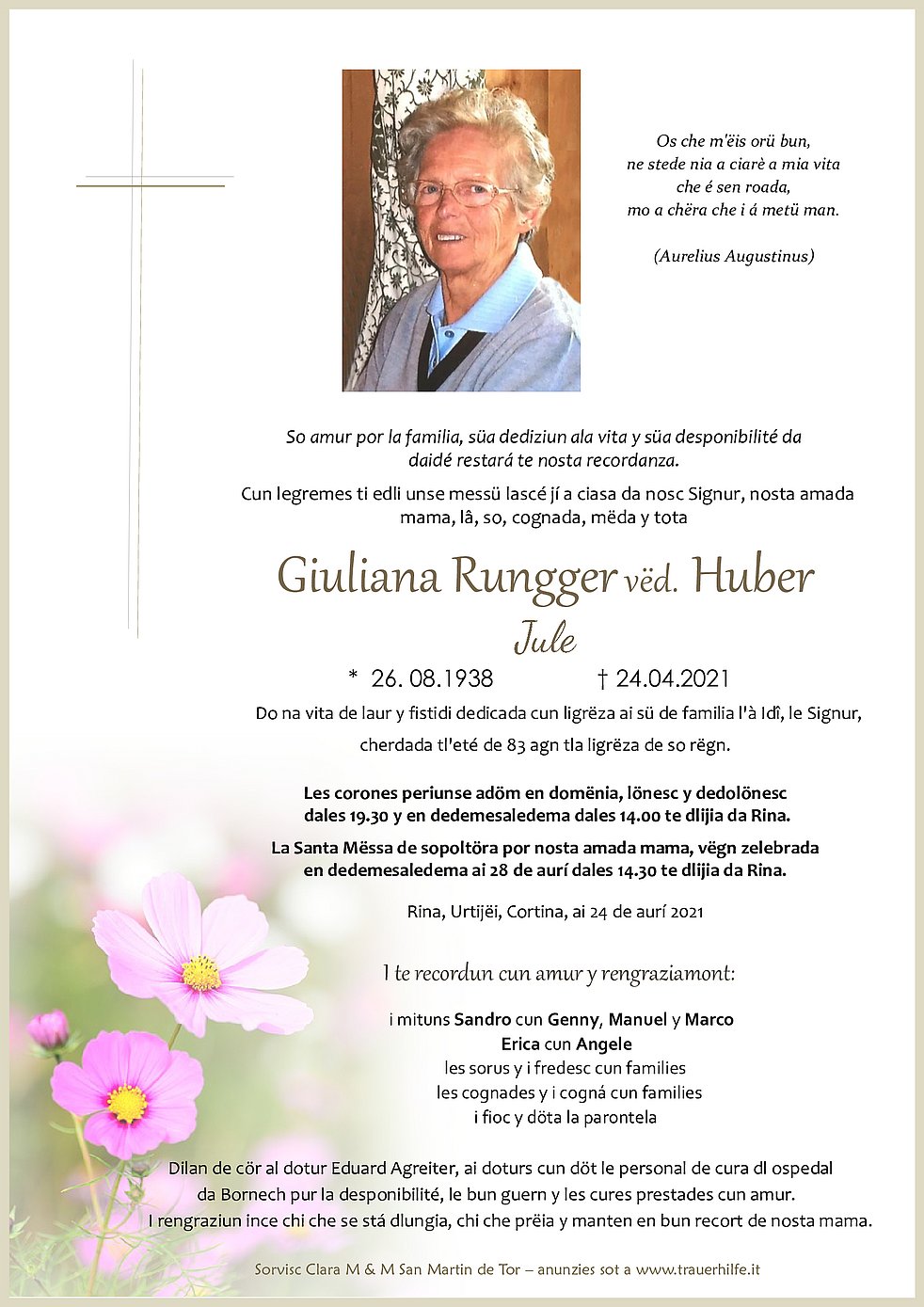 Os che m'ëis orü bun,
ne stede nia a ciarè a mia vita
che é sen roada,
mo a chëra che i á metü man.

(Aurelius Augustinus)

So amur por la familia, süa dediziun ala vita y süa desponibilité da daidé restará te nosta recordanza.

Cun legremes ti edli unse messü lascé jí a ciasa da nosc Signur, nosta amada mama, lâ, so, cognada, mëda y tota

Giuliana Rungger vëd. Huber
Jule

* 26. 08.1938 † 24.04.2021

Do na vita de laur y fistidi dedicada cun ligrëza ai sü de familia l'à Idî, le Signur, cherdada tl'eté de 83 agn tla ligrëza de so rëgn.

Les corones periunse adöm en domënia, lönesc y dedolönesc dales 19.30 y en dedemesaledema dales 14.00 te dlijia da Rina.

La Santa Mëssa de sopoltöra por nosta amada mama, vëgn zelebrada en dedemesaledema ai 28 de aurí dales 14.30 te dlijia da Rina.

Rina, Urtijëi, Cortina, ai 24 de aurí 2021

I te recordun cun amur y rengraziamont:

i mituns Sandro cun Genny, Manuel y Marco
Erica cun Angele
les sorus y i fredesc cun families
les cognades y i cogná cun families
i fioc y döta la parontela

Dilan de cör al dotur Eduard Agreiter, ai doturs cun döt le personal de cura dl ospedal da Bornech pur la desponibilité, le bun guern y les cures prestades cun amur.
I rengraziun ince chi che se stá dlungia, chi che prëia y manten en bun recort de nosta mama.

Sorvisc Clara M & M San Martin de Tor – anunzies sot a www.trauerhilfe.it